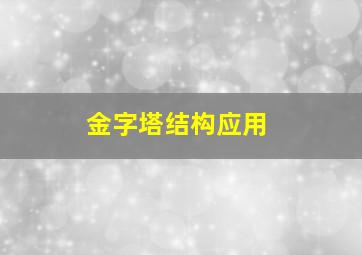 金字塔结构应用